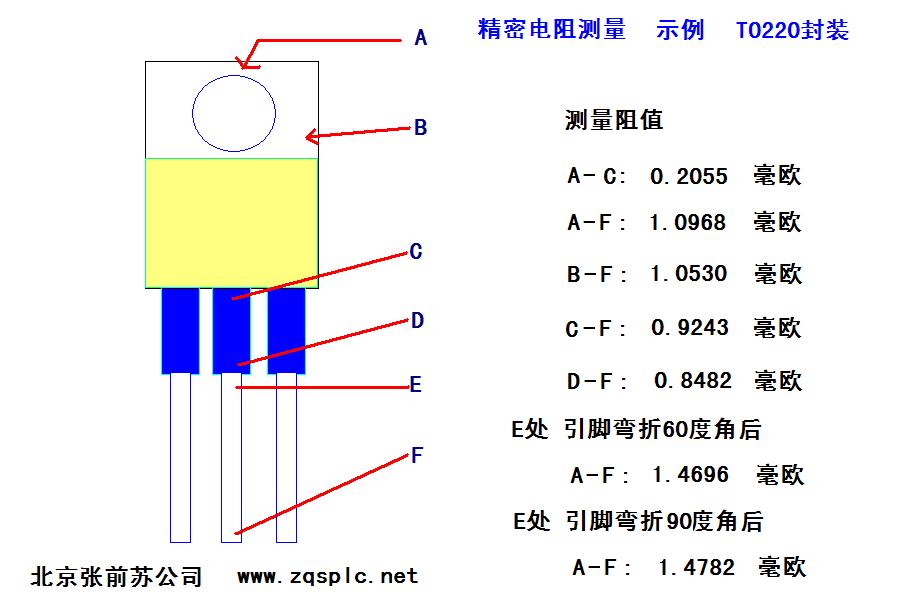 精密电阻测量　示例　TO220封装

A

B

C

D

E

F

测量阻值

A-C: 0.2055 毫欧

A-F: 1.0968 毫欧

B-F: 1.0530 毫欧

C-F: 0.9243 毫欧

D-F: 0.8482 毫欧

E处 引脚弯折60度角后

A-F: 1.4696 毫欧

E处 引脚弯折90度角后

A-F: 1.4782 毫欧

北京张前苏公司　www.zqsplc.net